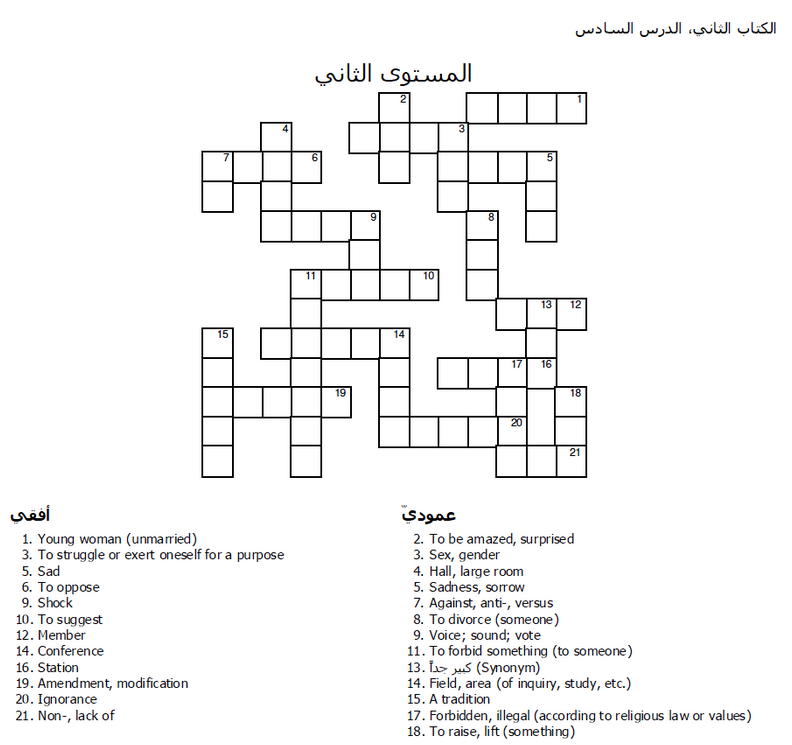 الكتاب الثاني، الدرس السادس

المستوى الثاني

2 1
4 3
7 6 5
9 8
11 10
13 12
15 14
17 16
19 18
20
21

أفقي
1. Young woman (unmarried)
3. To struggle or exert oneself for a purpose
5. Sad
6. To oppose
9. Shock
10. To suggest
12. Member
14. Conference
16. Station
19. Amendment, modification
20. Ignorance
21. Non-, lack of

عموديّ
2. To be amazed, surprised
3. Sex, gender
4. Hall, large room
5. Sadness, sorrow
7. Against, anti-, versus
8. To divorce (someone)
9. Voice; sound; vote
11. To forbid something (to someone)
13. كبير جداً (Synonym)
14. Field, area (of inquiry, study, etc.)
15. A tradition
17. Forbidden, illegal (according to religious law or values)
18. To raise, lift (something)